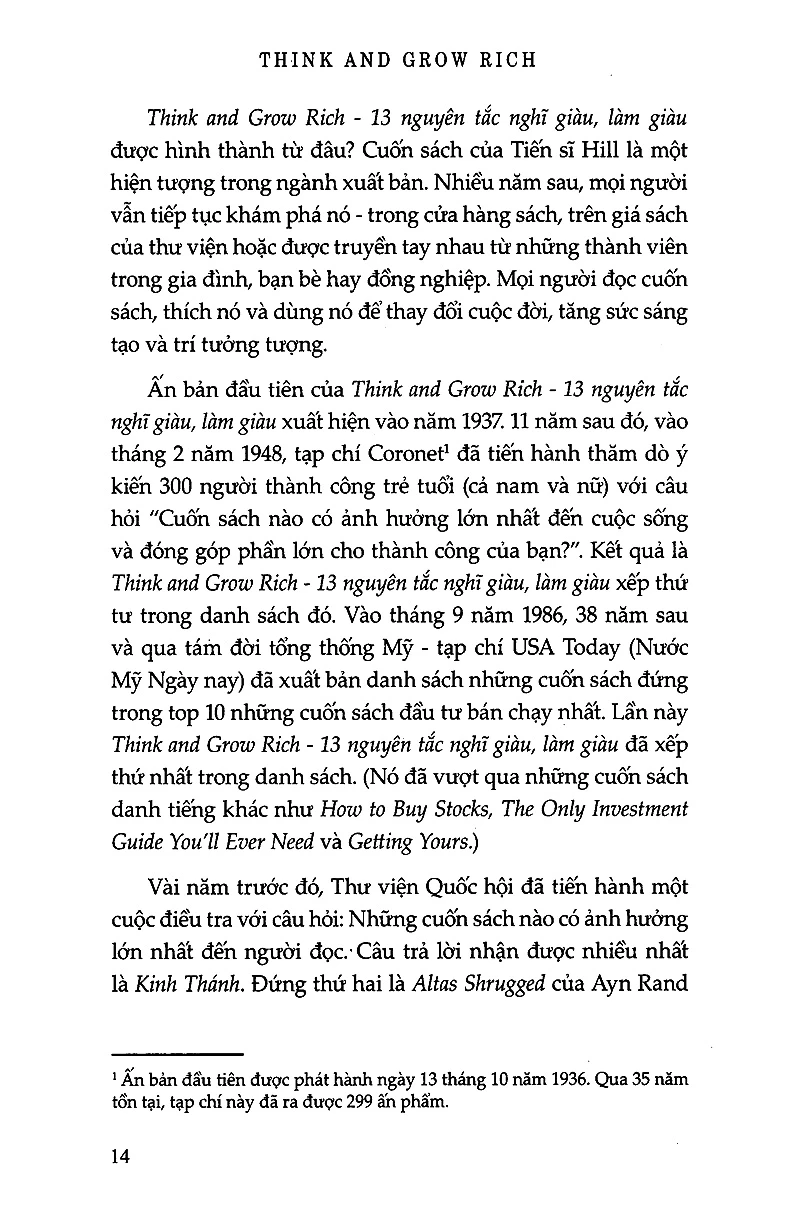 THINK AND GROW RICH

Think and Grow Rich - 13 nguyên tắc nghĩ giàu, làm giàu được hình thành từ đâu? Cuốn sách của Tiến sĩ Hill là một hiện tượng trong ngành xuất bản. Nhiều năm sau, mọi người vẫn tiếp tục khám phá nó - trong cửa hàng sách, trên giá sách của thư viện hoặc được truyền tay nhau từ những thành viên trong gia đình, bạn bè hay đồng nghiệp. Mọi người đọc cuốn sách, thích nó và dùng nó để thay đổi cuộc đời, tăng sức sáng tạo và trí tưởng tượng.

Ấn bản đầu tiên của Think and Grow Rich - 13 nguyên tắc nghĩ giàu, làm giàu xuất hiện vào năm 1937. 11 năm sau đó, vào tháng 2 năm 1948, tạp chí Coronet$^1$ đã tiến hành thăm dò ý kiến 300 người thành công trẻ tuổi (cả nam và nữ) với câu hỏi "Cuốn sách nào có ảnh hưởng lớn nhất đến cuộc sống và đóng góp phần lớn cho thành công của bạn?". Kết quả là Think and Grow Rich - 13 nguyên tắc nghĩ giàu, làm giàu xếp thứ tư trong danh sách đó. Vào tháng 9 năm 1986, 38 năm sau và qua tám đời tổng thống Mỹ - tạp chí USA Today (Nước Mỹ Ngày nay) đã xuất bản danh sách những cuốn sách đứng trong top 10 những cuốn sách đầu tư bán chạy nhất. Lần này Think and Grow Rich - 13 nguyên tắc nghĩ giàu, làm giàu đã xếp thứ nhất trong danh sách. (Nó đã vượt qua những cuốn sách danh tiếng khác như How to Buy Stocks, The Only Investment Guide You'll Ever Need và Getting Yours.)

Vài năm trước đó, Thư viện Quốc hội đã tiến hành một cuộc điều tra với câu hỏi: Những cuốn sách nào có ảnh hưởng lớn nhất đến người đọc. Câu trả lời nhận được nhiều nhất là Kinh Thánh. Đứng thứ hai là Altas Shrugged của Ayn Rand

$^1$ Ấn bản đầu tiên được phát hành ngày 13 tháng 10 năm 1936. Qua 35 năm tồn tại, tạp chí này đã ra được 299 ấn phẩm.

14